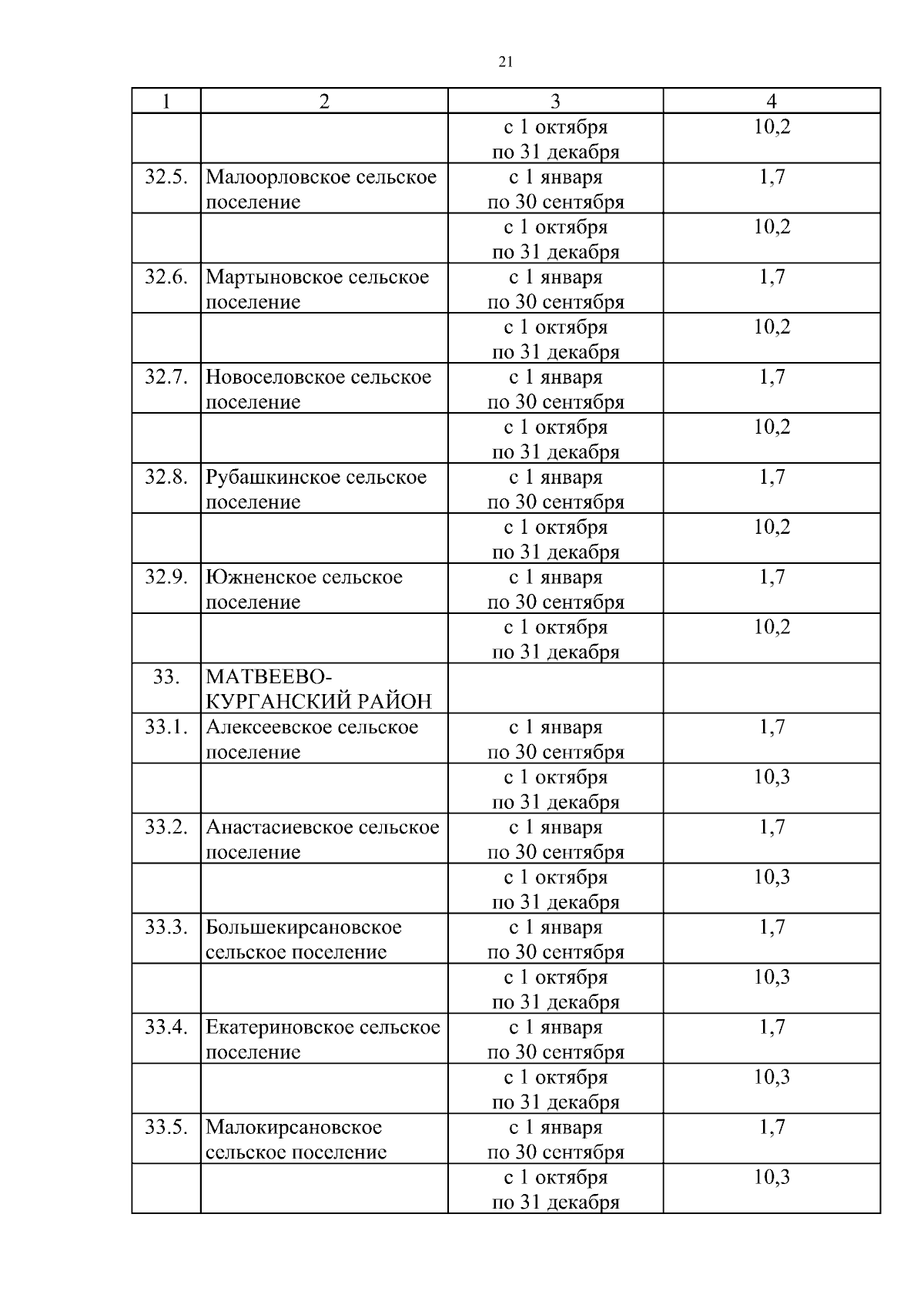 21

| 1 | 2 | 3 | 4 |
|---|---|---|---|
| | | с 1 октября по 31 декабря | 10,2 |
| 32.5. | Малоорловское сельское поселение | с 1 января по 30 сентября | 1,7 |
| | | с 1 октября по 31 декабря | 10,2 |
| 32.6. | Мартыновское сельское поселение | с 1 января по 30 сентября | 1,7 |
| | | с 1 октября по 31 декабря | 10,2 |
| 32.7. | Новоселовское сельское поселение | с 1 января по 30 сентября | 1,7 |
| | | с 1 октября по 31 декабря | 10,2 |
| 32.8. | Рубашкинское сельское поселение | с 1 января по 30 сентября | 1,7 |
| | | с 1 октября по 31 декабря | 10,2 |
| 32.9. | Южненское сельское поселение | с 1 января по 30 сентября | 1,7 |
| | | с 1 октября по 31 декабря | 10,2 |
| 33. | МАТВЕЕВО-КУРГАНСКИЙ РАЙОН | | |
| 33.1. | Алексеевское сельское поселение | с 1 января по 30 сентября | 1,7 |
| | | с 1 октября по 31 декабря | 10,3 |
| 33.2. | Анастасиевское сельское поселение | с 1 января по 30 сентября | 1,7 |
| | | с 1 октября по 31 декабря | 10,3 |
| 33.3. | Большекирсановское сельское поселение | с 1 января по 30 сентября | 1,7 |
| | | с 1 октября по 31 декабря | 10,3 |
| 33.4. | Екатериновское сельское поселение | с 1 января по 30 сентября | 1,7 |
| | | с 1 октября по 31 декабря | 10,3 |
| 33.5. | Малокирсановское сельское поселение | с 1 января по 30 сентября | 1,7 |
| | | с 1 октября по 31 декабря | 10,3 |